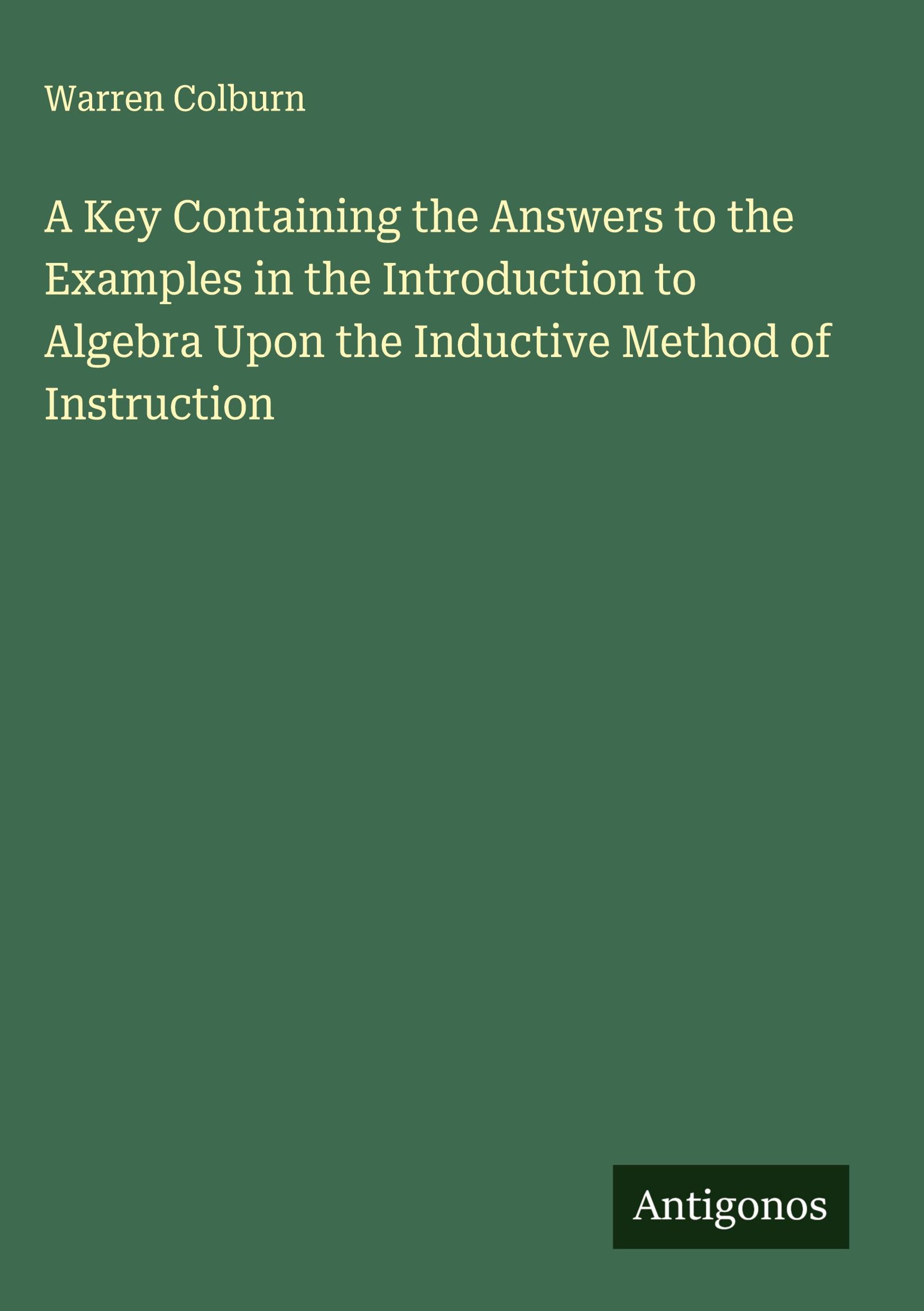 Warren Colburn

A Key Containing the Answers to the Examples in the Introduction to Algebra Upon the Inductive Method of Instruction

Antigonos